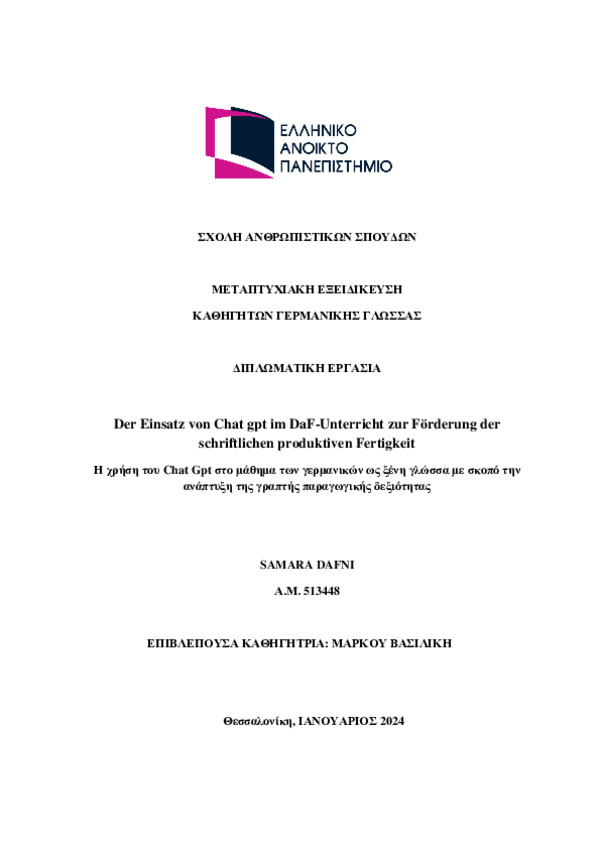 ΕΛΛΗΝΙΚΟ
ΑΝΟΙΚΤΟ
ΠΑΝΕΠΙΣΤΗΜΙΟ

ΣΧΟΛΗ ΑΝΘΡΩΠΙΣΤΙΚΩΝ ΣΠΟΥΔΩΝ

ΜΕΤΑΠΤΥΧΙΑΚΗ ΕΞΕΙΔΙΚΕΥΣΗ

ΚΑΘΗΓΗΤΩΝ ΓΕΡΜΑΝΙΚΗΣ ΓΛΩΣΣΑΣ

ΔΙΠΛΩΜΑΤΙΚΗ ΕΡΓΑΣΙΑ

Der Einsatz von Chat gpt im DaF-Unterricht zur Förderung der schriftlichen produktiven Fertigkeit

Η χρήση του Chat Gpt στο μάθημα των γερμανικών ως ξένη γλώσσα με σκοπό την ανάπτυξη της γραπτής παραγωγικής δεξιότητας

SAMARA DAFNI

A.M. 513448

ΕΠΙΒΛΕΠΟΥΣΑ ΚΑΘΗΓΗΤΡΙΑ: ΜΑΡΚΟΥ ΒΑΣΙΛΙΚΗ

Θεσσαλονίκη, ΙΑΝΟΥΑΡΙΟΣ 2024